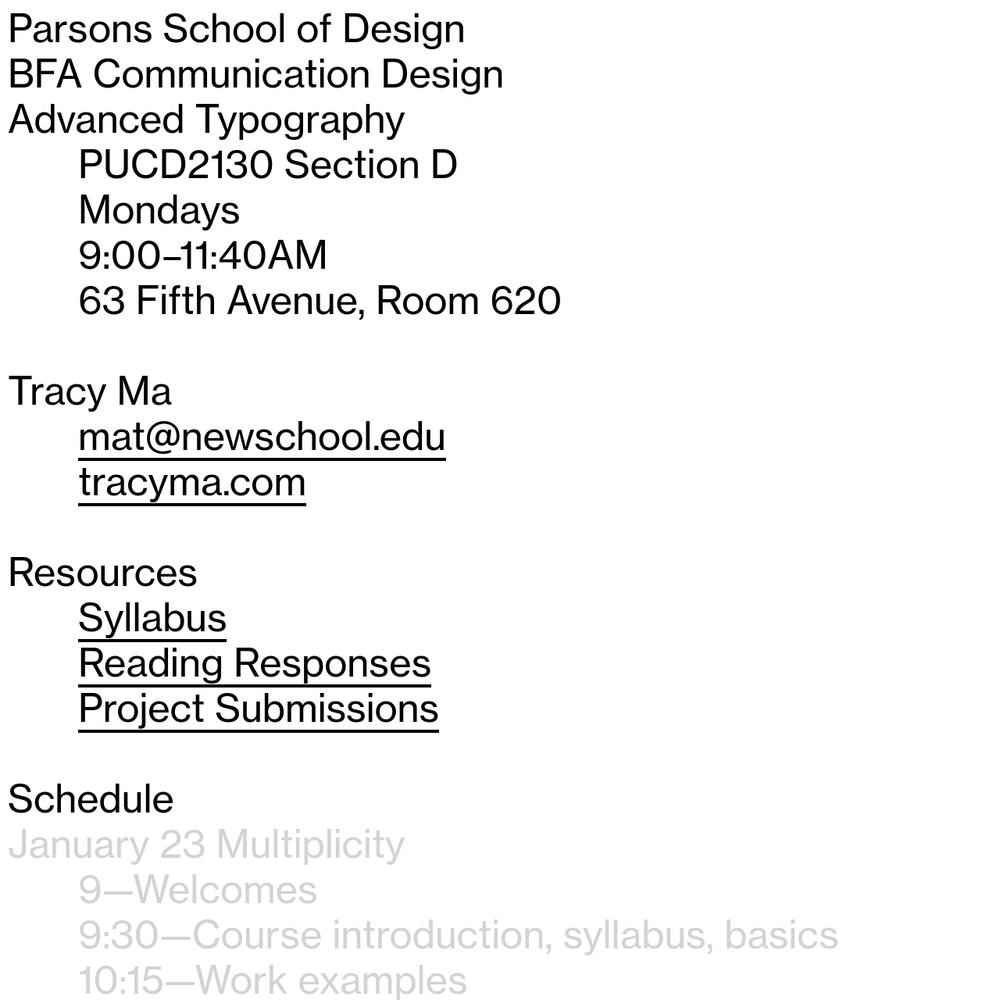 Parsons School of Design
BFA Communication Design
Advanced Typography
PUCD2130 Section D
Mondays
9:00–11:40AM
63 Fifth Avenue, Room 620

Tracy Ma
mat@newschool.edu
tracyma.com

Resources
Syllabus
Reading Responses
Project Submissions

Schedule
January 23 Multiplicity
9—Welcomes
9:30—Course introduction, syllabus, basics
10:15—Work examples